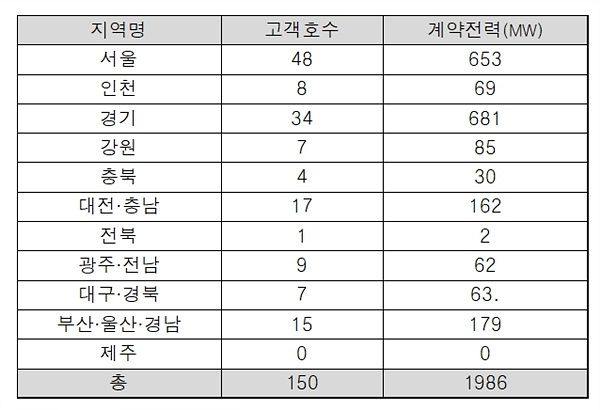 | 지역명 | 고객호수 | 계약전력(MW) |
|---|---|---|
| 서울 | 48 | 653 |
| 인천 | 8 | 69 |
| 경기 | 34 | 681 |
| 강원 | 7 | 85 |
| 충북 | 4 | 30 |
| 대전·충남 | 17 | 162 |
| 전북 | 1 | 2 |
| 광주·전남 | 9 | 62 |
| 대구·경북 | 7 | 63. |
| 부산·울산·경남 | 15 | 179 |
| 제주 | 0 | 0 |
| 총 | 150 | 1986 |